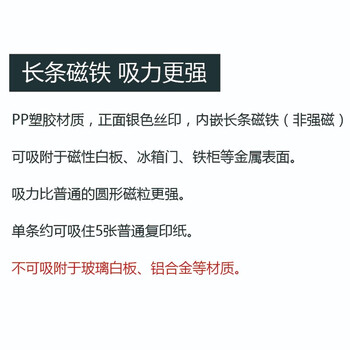 长条磁铁 吸力更强

PP塑胶材质，正面银色丝印，内嵌长条磁铁（非强磁）

可吸附于磁性白板、冰箱门、铁柜等金属表面。

吸力比普通的圆形磁粒更强。

单条约可吸住5张普通复印纸。

不可吸附于玻璃白板、铝合金等材质。